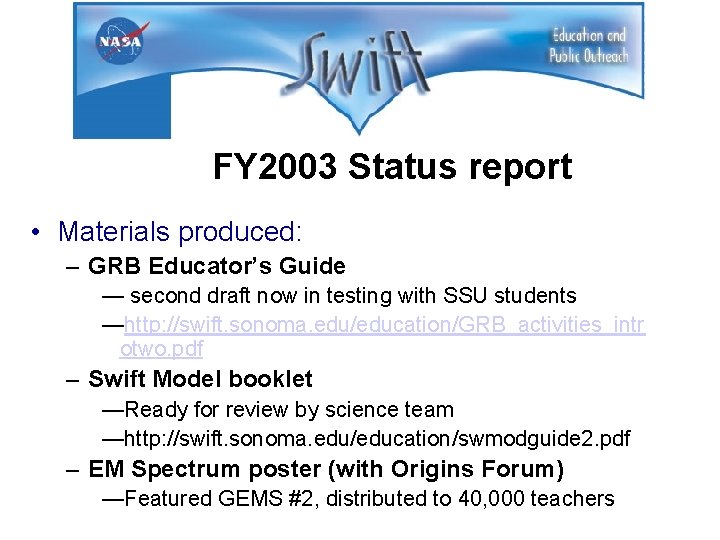 NASA

Swift

Education and Public Outreach

FY2003 Status report

• Materials produced:

– GRB Educator's Guide

— second draft now in testing with SSU students

—http://swift.sonoma.edu/education/GRB_activities_introtwo.pdf

– Swift Model booklet

—Ready for review by science team

—http://swift.sonoma.edu/education/swmodguide2.pdf

– EM Spectrum poster (with Origins Forum)

—Featured GEMS #2, distributed to 40,000 teachers